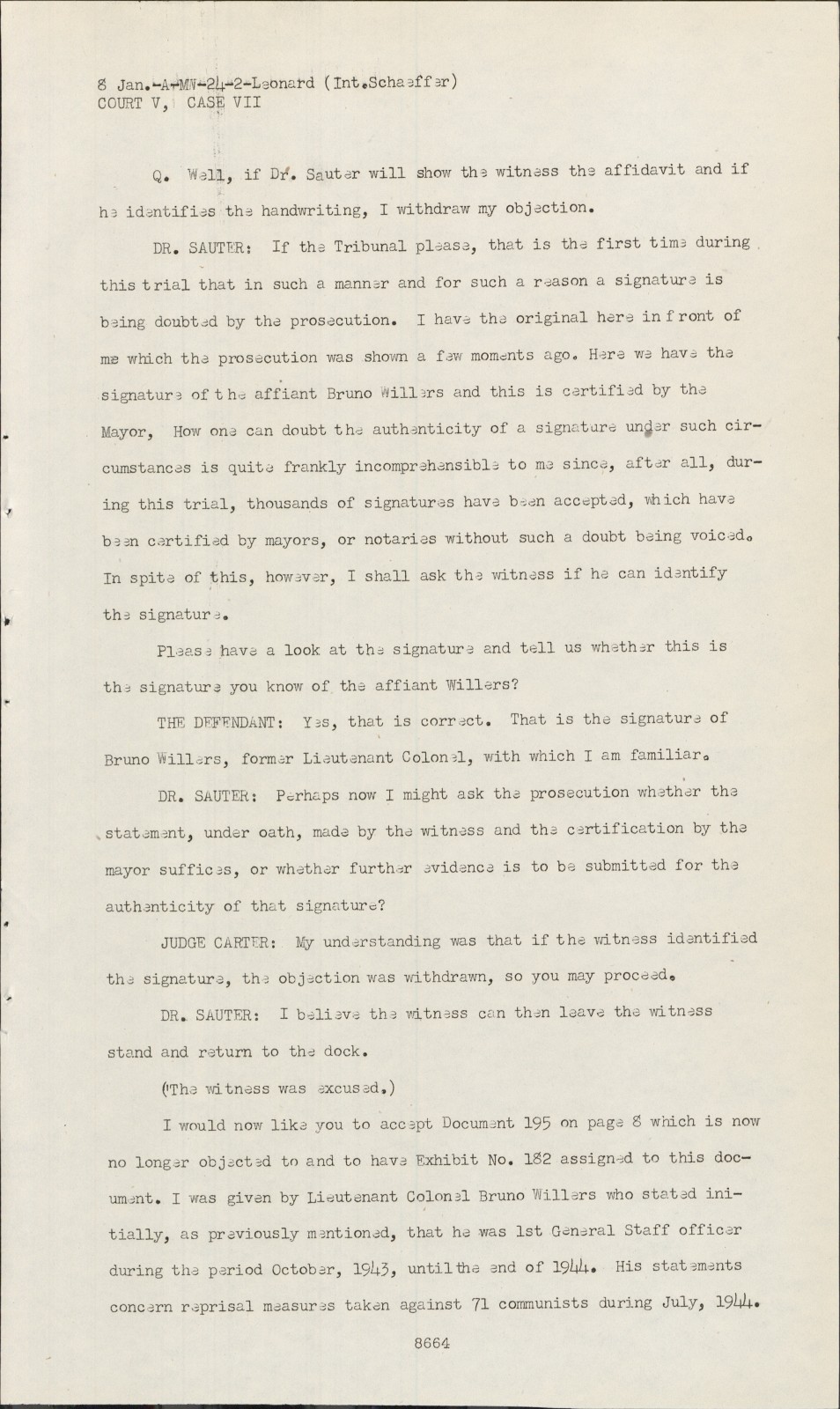 8 Jan.-A-MW-24-2-Leonard (Int.Schaeffer)
COURT V, CASE VII

Q. Well, if Dr. Sauter will show the witness the affidavit and if he identifies the handwriting, I withdraw my objection.

DR. SAUTER: If the Tribunal please, that is the first time during this trial that in such a manner and for such a reason a signature is being doubted by the prosecution. I have the original here in front of me which the prosecution was shown a few moments ago. Here we have the signature of the affiant Bruno Willers and this is certified by the Mayor, How one can doubt the authenticity of a signature under such circumstances is quite frankly incomprehensible to me since, after all, during this trial, thousands of signatures have been accepted, which have been certified by mayors, or notaries without such a doubt being voiced. In spite of this, however, I shall ask the witness if he can identify the signature.

Please have a look at the signature and tell us whether this is the signature you know of the affiant Willers?

THE DEFENDANT: Yes, that is correct. That is the signature of Bruno Willers, former Lieutenant Colonel, with which I am familiar.

DR. SAUTER: Perhaps now I might ask the prosecution whether the statement, under oath, made by the witness and the certification by the mayor suffices, or whether further evidence is to be submitted for the authenticity of that signature?

JUDGE CARTER: My understanding was that if the witness identified the signature, the objection was withdrawn, so you may proceed.

DR. SAUTER: I believe the witness can then leave the witness stand and return to the dock.

(The witness was excused.)

I would now like you to accept Document 195 on page 8 which is now no longer objected to and to have Exhibit No. 182 assigned to this document. I was given by Lieutenant Colonel Bruno Willers who stated initially, as previously mentioned, that he was 1st General Staff officer during the period October, 1943, until the end of 1944. His statements concern reprisal measures taken against 71 communists during July, 1944.

8664